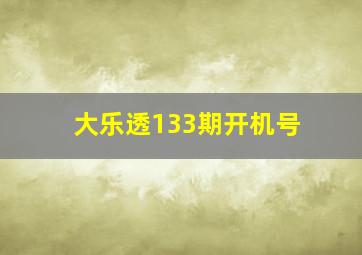 大乐透133期开机号